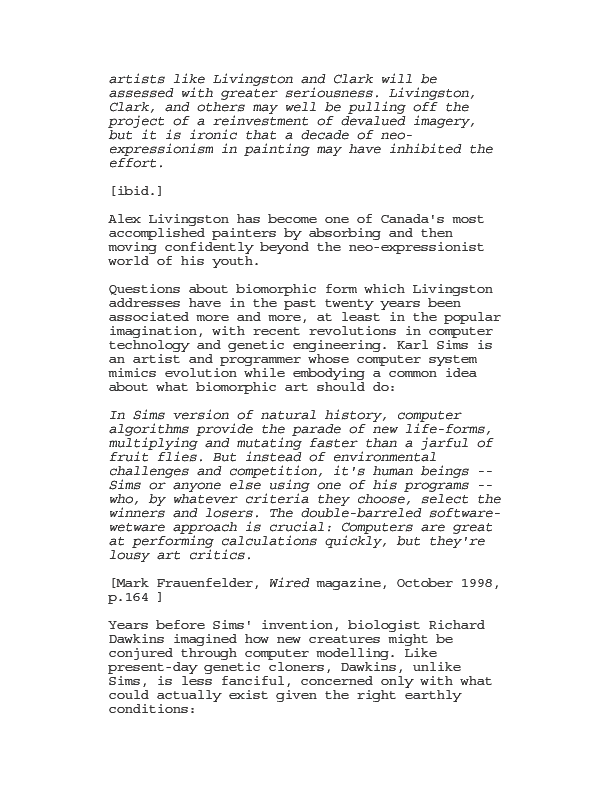 artists like Livingston and Clark will be assessed with greater seriousness. Livingston, Clark, and others may well be pulling off the project of a reinvestment of devalued imagery, but it is ironic that a decade of neo-expressionism in painting may have inhibited the effort.

[ibid.]

Alex Livingston has become one of Canada's most accomplished painters by absorbing and then moving confidently beyond the neo-expressionist world of his youth.

Questions about biomorphic form which Livingston addresses have in the past twenty years been associated more and more, at least in the popular imagination, with recent revolutions in computer technology and genetic engineering. Karl Sims is an artist and programmer whose computer system mimics evolution while embodying a common idea about what biomorphic art should do:

In Sims version of natural history, computer algorithms provide the parade of new life-forms, multiplying and mutating faster than a jarful of fruit flies. But instead of environmental challenges and competition, it's human beings -- Sims or anyone else using one of his programs -- who, by whatever criteria they choose, select the winners and losers. The double-barreled software-wetware approach is crucial: Computers are great at performing calculations quickly, but they're lousy art critics.

[Mark Frauenfelder, Wired magazine, October 1998, p.164 ]

Years before Sims' invention, biologist Richard Dawkins imagined how new creatures might be conjured through computer modelling. Like present-day genetic cloners, Dawkins, unlike Sims, is less fanciful, concerned only with what could actually exist given the right earthly conditions: